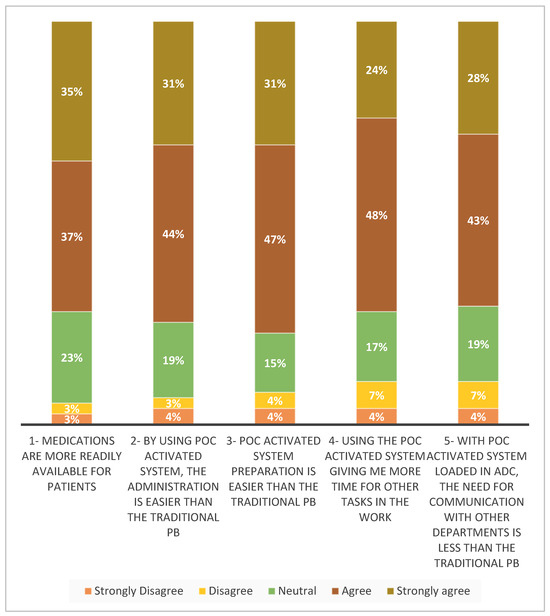 35%
37%
23%
3%
3%

31%
44%
19%
3%
4%

31%
47%
15%
4%
4%

24%
48%
17%
7%
4%

28%
43%
19%
7%
4%

1- MEDICATIONS ARE MORE READILY AVAILABLE FOR PATIENTS

2- BY USING POC ACTIVATED SYSTEM, THE ADMINISTRATION IS EASIER THAN THE TRADITIONAL PB

3- POC ACTIVATED SYSTEM PREPARATION IS EASIER THAN THE TRADITIONAL PB

4- USING THE POC ACTIVATED SYSTEM GIVING ME MORE TIME FOR OTHER TASKS IN THE WORK

5- WITH POC ACTIVATED SYSTEM LOADED IN ADC, THE NEED FOR COMMUNICATION WITH OTHER DEPARTMENTS IS LESS THAN THE TRADITIONAL PB

Strongly Disagree
Disagree
Neutral
Agree
Strongly agree